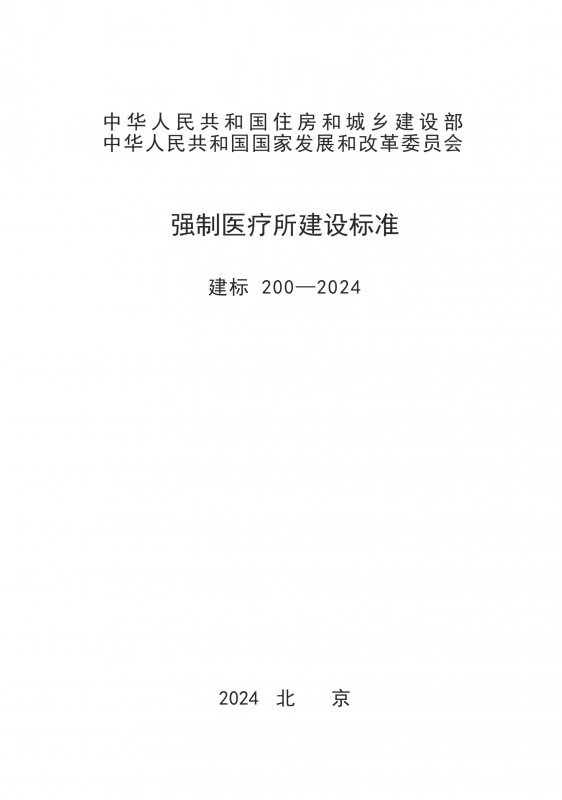 中华人民共和国住房和城乡建设部
中华人民共和国国家发展和改革委员会

强制医疗所建设标准

建标 200—2024

2024 北 京